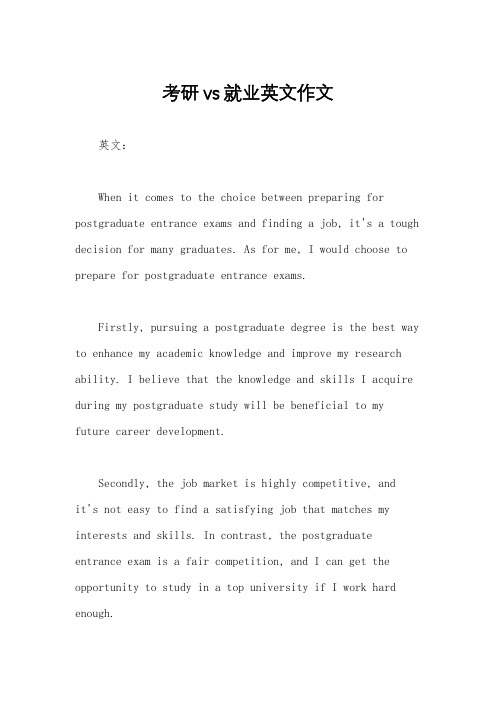 考研vs就业英文作文

英文：

When it comes to the choice between preparing for postgraduate entrance exams and finding a job, it's a tough decision for many graduates. As for me, I would choose to prepare for postgraduate entrance exams.

Firstly, pursuing a postgraduate degree is the best way to enhance my academic knowledge and improve my research ability. I believe that the knowledge and skills I acquire during my postgraduate study will be beneficial to my future career development.

Secondly, the job market is highly competitive, and it's not easy to find a satisfying job that matches my interests and skills. In contrast, the postgraduate entrance exam is a fair competition, and I can get the opportunity to study in a top university if I work hard enough.